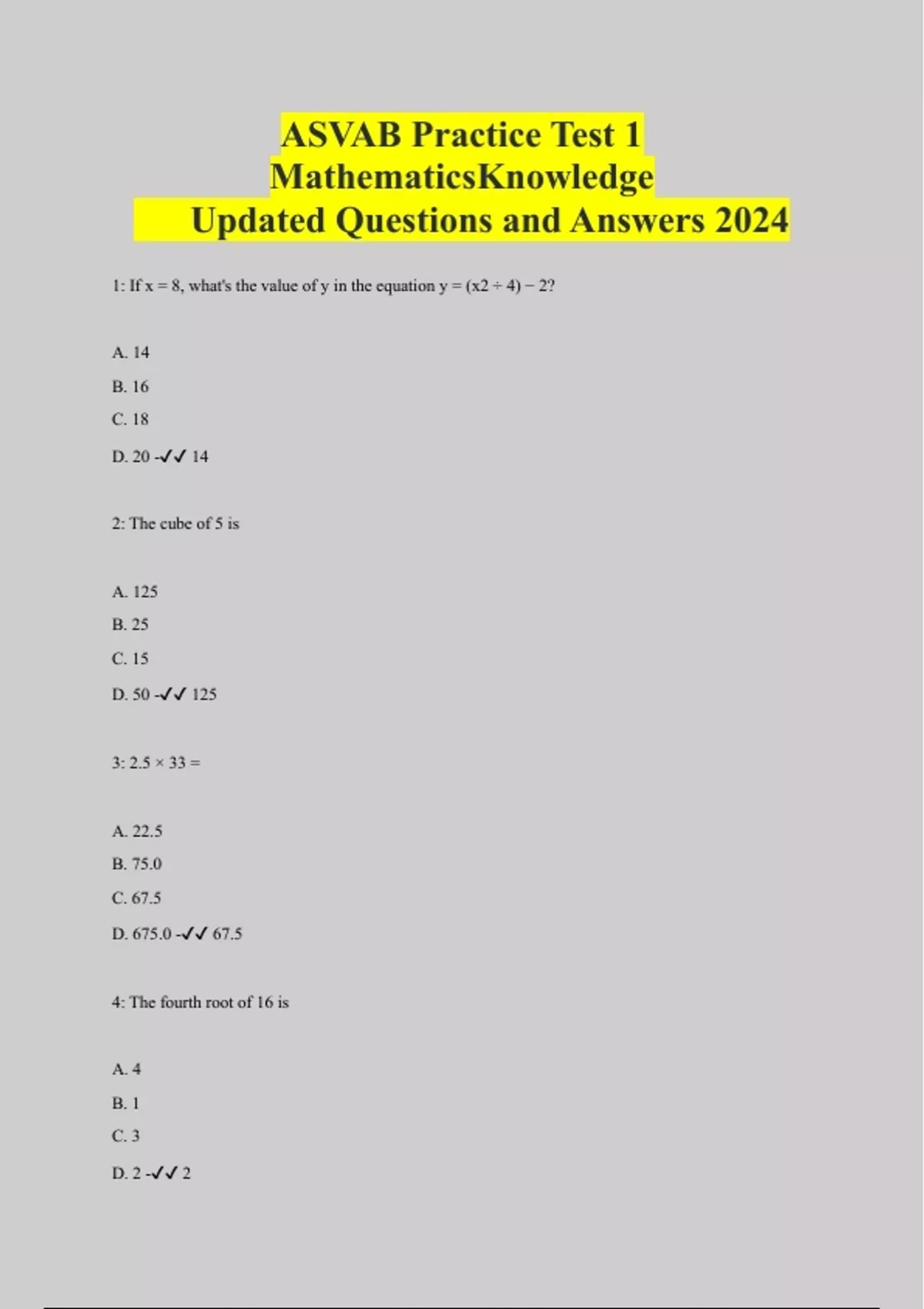 ASVAB Practice Test 1
MathematicsKnowledge
Updated Questions and Answers 2024

1: If x = 8, what's the value of y in the equation y = (x2 ÷ 4) − 2?

A. 14

B. 16

C. 18

D. 20 -✓✓ 14

2: The cube of 5 is

A. 125

B. 25

C. 15

D. 50 -✓✓ 125

3: 2.5 × 33 =

A. 22.5

B. 75.0

C. 67.5

D. 675.0 -✓✓ 67.5

4: The fourth root of 16 is

A. 4

B. 1

C. 3

D. 2 -✓✓ 2